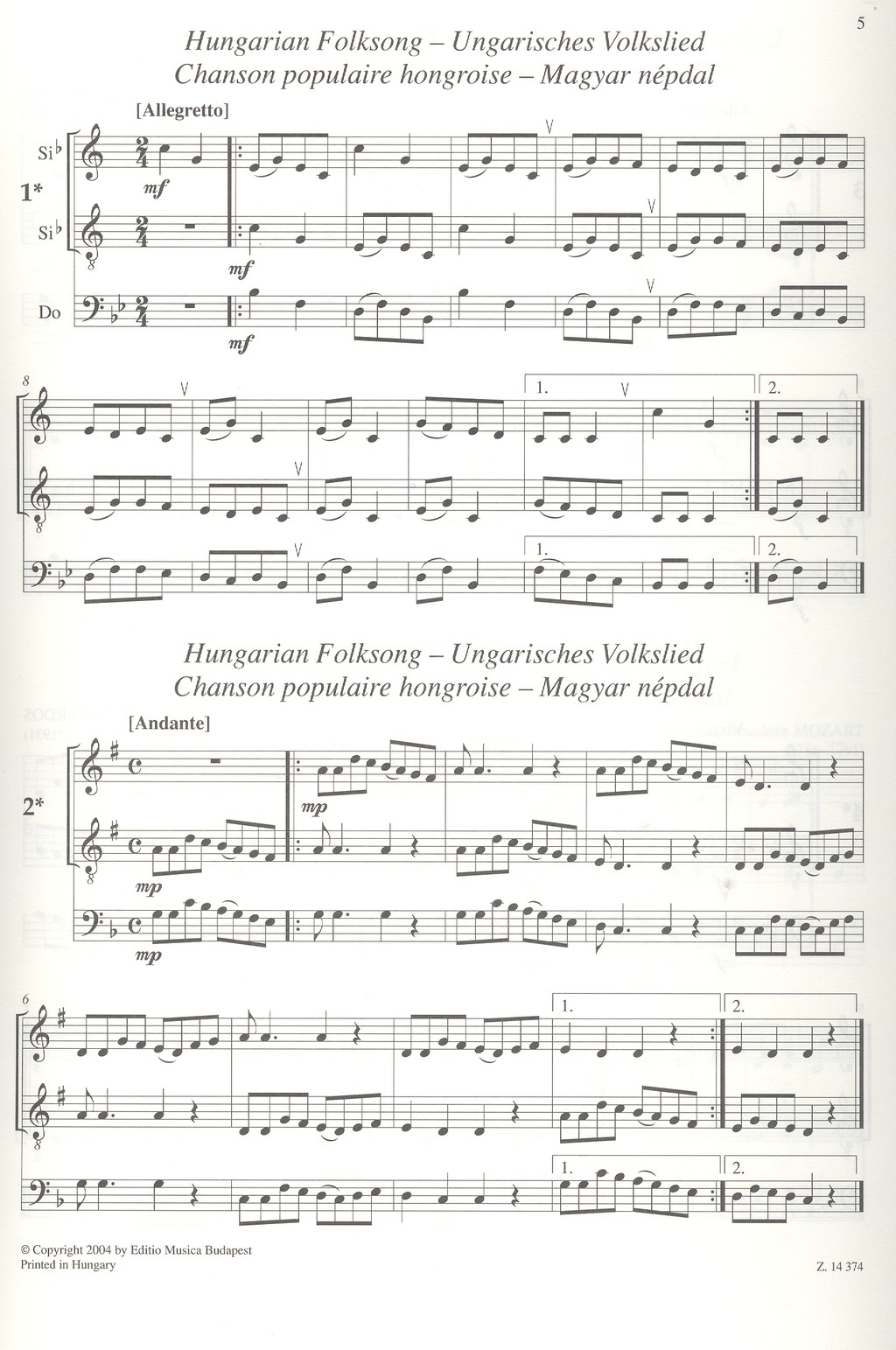 5

Hungarian Folksong – Ungarisches Volkslied
Chanson populaire hongroise – Magyar népdal

[Allegretto]

Si♭
1*
Si♭
Do

mf
mf
mf

8

1.
2.
1.
2.

Hungarian Folksong – Ungarisches Volkslied
Chanson populaire hongroise – Magyar népdal

[Andante]

2*

mp
mp
mp

6

1.
2.
1.
2.

© Copyright 2004 by Editio Musica Budapest
Printed in Hungary

Z. 14 374